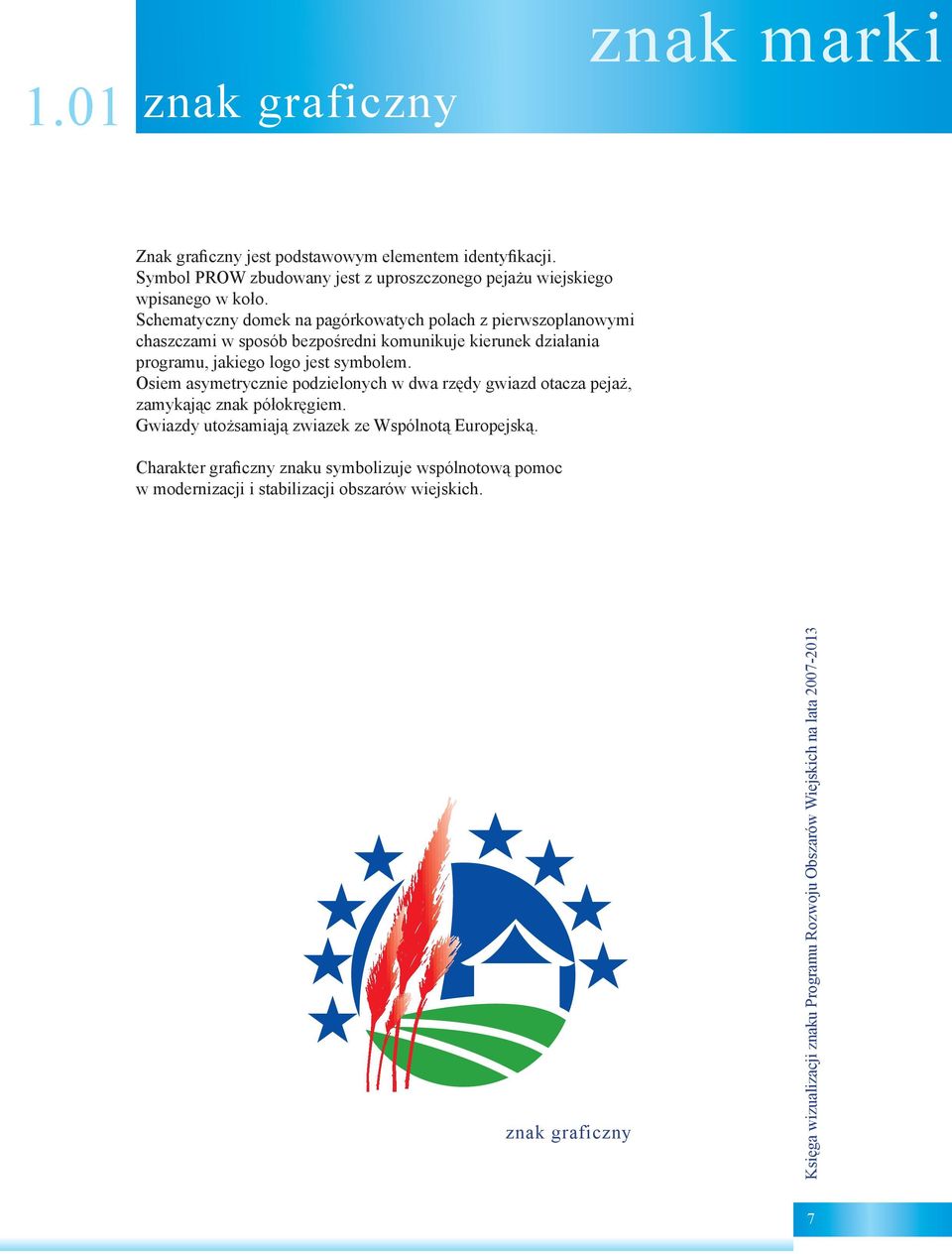 znak marki

1.01 znak graficzny

Znak graficzny jest podstawowym elementem identyfikacji.
Symbol PROW zbudowany jest z uproszczonego pejażu wiejskiego wpisanego w koło.
Schematyczny domek na pagórkowatych polach z pierwszoplanowymi chaszczami w sposób bezpośredni komunikuje kierunek działania programu, jakiego logo jest symbolem.
Osiem asymetrycznie podzielonych w dwa rzędy gwiazd otacza pejaż, zamykając znak półokręgiem.
Gwiazdy utożsamiają zwiazek ze Wspólnotą Europejską.

Charakter graficzny znaku symbolizuje wspólnotową pomoc w modernizacji i stabilizacji obszarów wiejskich.

znak graficzny

Księga wizualizacji znaku Programu Rozwoju Obszarów Wiejskich na lata 2007-2013

7